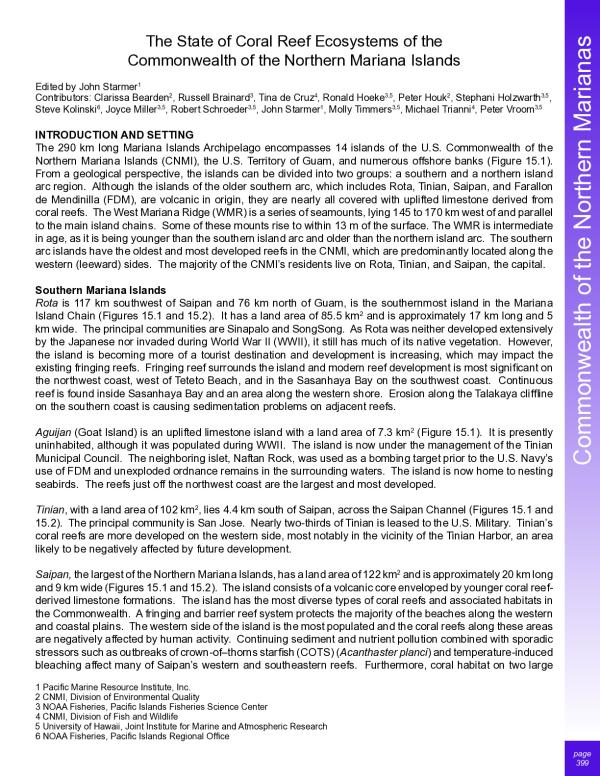 The State of Coral Reef Ecosystems of the Commonwealth of the Northern Mariana Islands

Edited by John Starmer$^1$
Contributors: Clarissa Bearden$^2$, Russell Brainard$^3$, Tina de Cruz$^4$, Ronald Hoeke$^{3,5}$, Peter Houk$^2$, Stephani Holzwarth$^{3,5}$, Steve Kolinski$^6$, Joyce Miller$^{3,5}$, Robert Schroeder$^{3,5}$, John Starmer$^1$, Molly Timmers$^{3,5}$, Michael Trianni$^4$, Peter Vroom$^{3,5}$

INTRODUCTION AND SETTING
The 290 km long Mariana Islands Archipelago encompasses 14 islands of the U.S. Commonwealth of the Northern Mariana Islands (CNMI), the U.S. Territory of Guam, and numerous offshore banks (Figure 15.1). From a geological perspective, the islands can be divided into two groups: a southern and a northern island arc region. Although the islands of the older southern arc, which includes Rota, Tinian, Saipan, and Farallon de Mendinilla (FDM), are volcanic in origin, they are nearly all covered with uplifted limestone derived from coral reefs. The West Mariana Ridge (WMR) is a series of seamounts, lying 145 to 170 km west of and parallel to the main island chains. Some of these mounts rise to within 13 m of the surface. The WMR is intermediate in age, as it is being younger than the southern island arc and older than the northern island arc. The southern arc islands have the oldest and most developed reefs in the CNMI, which are predominantly located along the western (leeward) sides. The majority of the CNMI's residents live on Rota, Tinian, and Saipan, the capital.

Southern Mariana Islands
Rota is 117 km southwest of Saipan and 76 km north of Guam, is the southernmost island in the Mariana Island Chain (Figures 15.1 and 15.2). It has a land area of 85.5 km$^2$ and is approximately 17 km long and 5 km wide. The principal communities are Sinapalo and SongSong. As Rota was neither developed extensively by the Japanese nor invaded during World War II (WWII), it still has much of its native vegetation. However, the island is becoming more of a tourist destination and development is increasing, which may impact the existing fringing reefs. Fringing reef surrounds the island and modern reef development is most significant on the northwest coast, west of Teteto Beach, and in the Sasanhaya Bay on the southwest coast. Continuous reef is found inside Sasanhaya Bay and an area along the western shore. Erosion along the Talakaya cliffline on the southern coast is causing sedimentation problems on adjacent reefs.

Aguijan (Goat Island) is an uplifted limestone island with a land area of 7.3 km$^2$ (Figure 15.1). It is presently uninhabited, although it was populated during WWII. The island is now under the management of the Tinian Municipal Council. The neighboring islet, Naftan Rock, was used as a bombing target prior to the U.S. Navy's use of FDM and unexploded ordnance remains in the surrounding waters. The island is now home to nesting seabirds. The reefs just off the northwest coast are the largest and most developed.

Tinian, with a land area of 102 km$^2$, lies 4.4 km south of Saipan, across the Saipan Channel (Figures 15.1 and 15.2). The principal community is San Jose. Nearly two-thirds of Tinian is leased to the U.S. Military. Tinian's coral reefs are more developed on the western side, most notably in the vicinity of the Tinian Harbor, an area likely to be negatively affected by future development.

Saipan, the largest of the Northern Mariana Islands, has a land area of 122 km$^2$ and is approximately 20 km long and 9 km wide (Figures 15.1 and 15.2). The island consists of a volcanic core enveloped by younger coral reef-derived limestone formations. The island has the most diverse types of coral reefs and associated habitats in the Commonwealth. A fringing and barrier reef system protects the majority of the beaches along the western and coastal plains. The western side of the island is the most populated and the coral reefs along these areas are negatively affected by human activity. Continuing sediment and nutrient pollution combined with sporadic stressors such as outbreaks of crown-of–thorns starfish (COTS) (Acanthaster planci) and temperature-induced bleaching affect many of Saipan's western and southeastern reefs. Furthermore, coral habitat on two large

1 Pacific Marine Resource Institute, Inc.
2 CNMI, Division of Environmental Quality
3 NOAA Fisheries, Pacific Islands Fisheries Science Center
4 CNMI, Division of Fish and Wildlife
5 University of Hawaii, Joint Institute for Marine and Atmospheric Research
6 NOAA Fisheries, Pacific Islands Regional Office

Commonwealth of the Northern Marianas

page
399